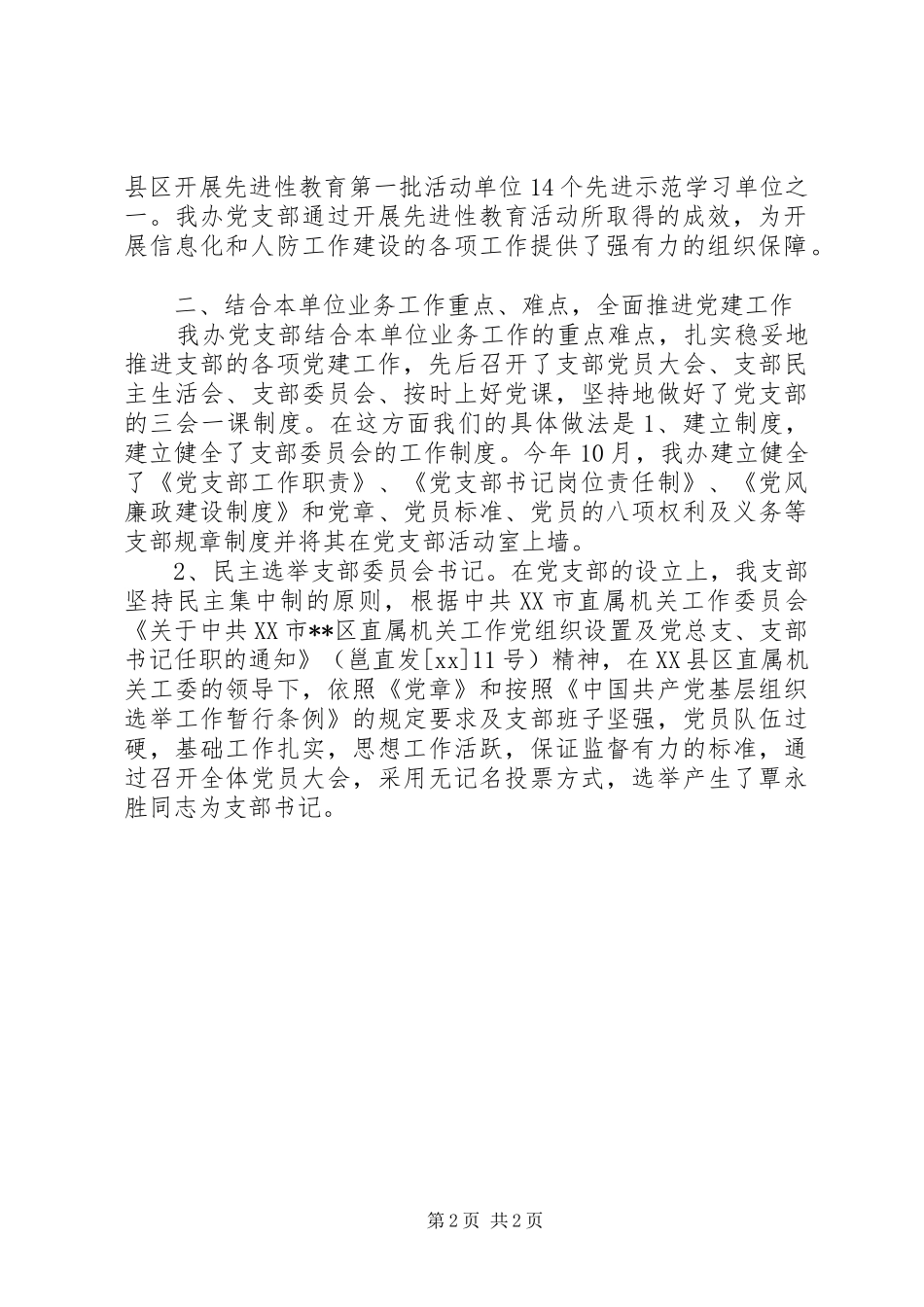 县区开展先进性教育第一批活动单位14个先进示范学习单位之一。我办党支部通过开展先进性教育活动所取得的成效，为开展信息化和人防工作建设的各项工作提供了强有力的组织保障。

二、结合本单位业务工作重点、难点，全面推进党建工作

我办党支部结合本单位业务工作的重点难点，扎实稳妥地推进支部的各项党建工作，先后召开了支部党员大会、支部民主生活会、支部委员会、按时上好党课，坚持地做好了党支部的三会一课制度。在这方面我们的具体做法是1、建立制度，建立健全了支部委员会的工作制度。今年10月，我办建立健全了《党支部工作职责》、《党支部书记岗位责任制》、《党风廉政建设制度》和党章、党员标准、党员的八项权利及义务等支部规章制度并将其在党支部活动室上墙。

2、民主选举支部委员会书记。在党支部的设立上，我支部坚持民主集中制的原则，根据中共XX市直属机关工作委员会《关于中共XX市**区直属机关工作党组织设置及党总支、支部书记任职的通知》（邕直发[xx]11号）精神，在XX县区直属机关工委的领导下，依照《党章》和按照《中国共产党基层组织选举工作暂行条例》的规定要求及支部班子坚强，党员队伍过硬，基础工作扎实，思想工作活跃，保证监督有力的标准，通过召开全体党员大会，采用无记名投票方式，选举产生了覃永胜同志为支部书记。

第2页 共2页